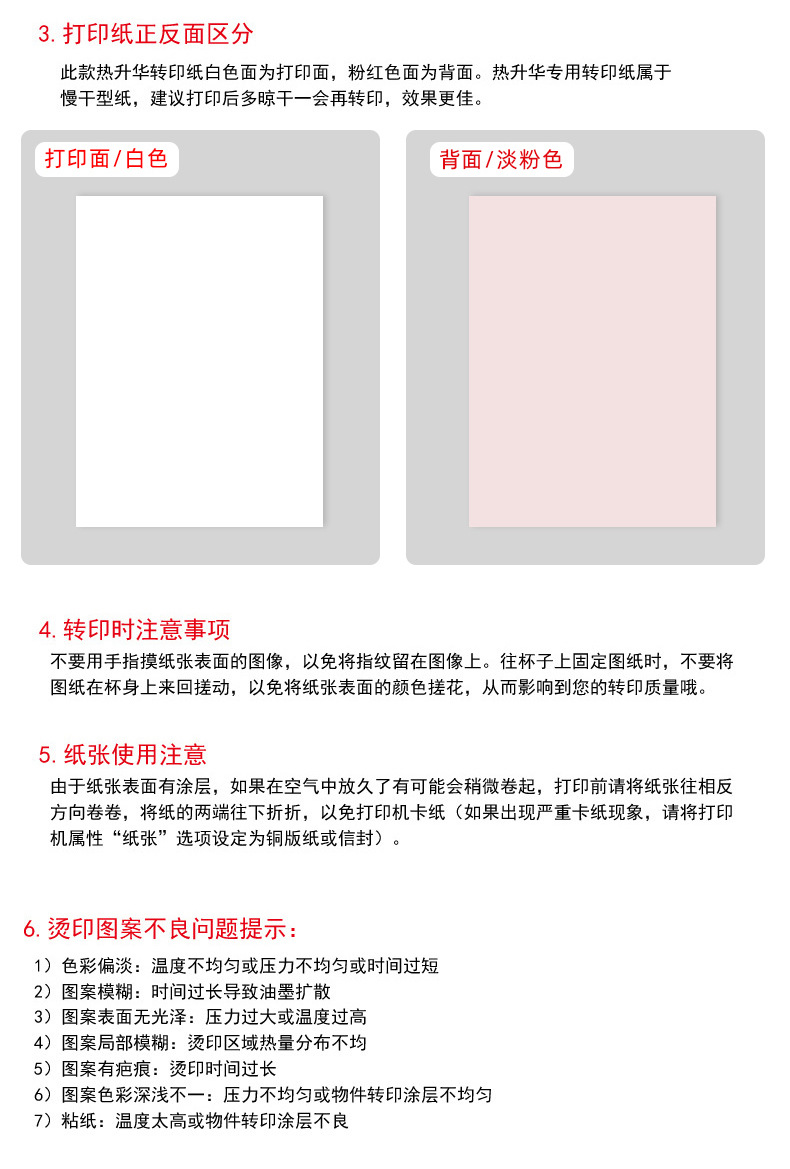 3. 打印纸正反面区分

此款热升华转印纸白色面为打印面，粉红色面为背面。热升华专用转印纸属于慢干型纸，建议打印后多晾干一会再转印，效果更佳。

打印面/白色

背面/淡粉色

4. 转印时注意事项

不要用手指摸纸张表面的图像，以免将指纹留在图像上。往杯子上固定图纸时，不要将图纸在杯身上来回搓动，以免将纸张表面的颜色搓花，从而影响到您的转印质量哦。

5. 纸张使用注意

由于纸张表面有涂层，如果在空气中放久了有可能会稍微卷起，打印前请将纸张往相反方向卷卷，将纸的两端往下折折，以免打印机卡纸（如果出现严重卡纸现象，请将打印机属性“纸张”选项设定为铜版纸或信封）。

6. 烫印图案不良问题提示：

1）色彩偏淡：温度不均匀或压力不均匀或时间过短
2）图案模糊：时间过长导致油墨扩散
3）图案表面无光泽：压力过大或温度过高
4）图案局部模糊：烫印区域热量分布不均
5）图案有疤痕：烫印时间过长
6）图案色彩深浅不一：压力不均匀或物件转印涂层不均匀
7）粘纸：温度太高或物件转印涂层不良